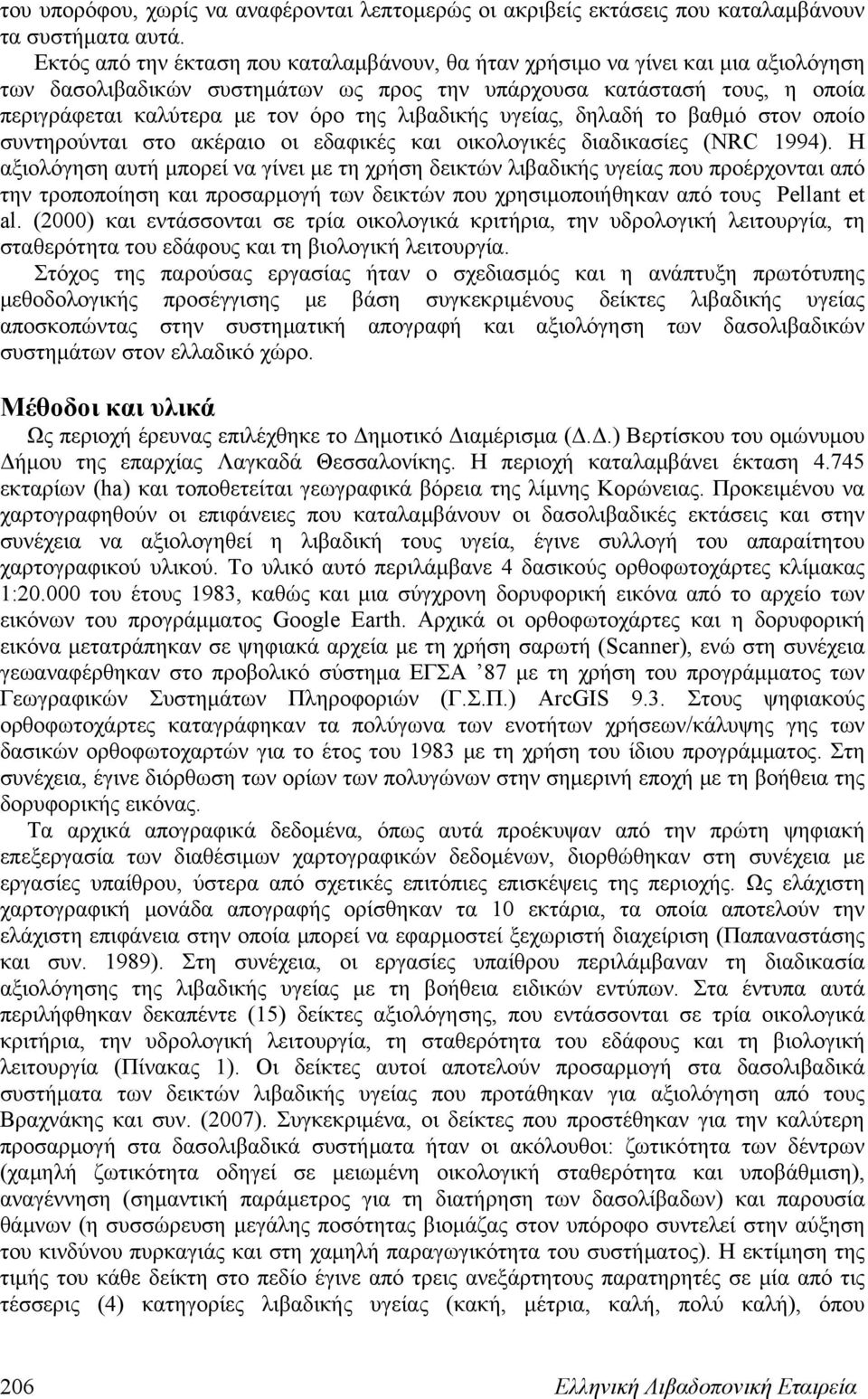 του υπορόφου, χωρίς να αναφέρονται λεπτομερώς οι ακριβείς εκτάσεις που καταλαμβάνουν τα συστήματα αυτά.

Εκτός από την έκταση που καταλαμβάνουν, θα ήταν χρήσιμο να γίνει και μια αξιολόγηση των δασολιβαδικών συστημάτων ως προς την υπάρχουσα κατάστασή τους, η οποία περιγράφεται καλύτερα με τον όρο της λιβαδικής υγείας, δηλαδή το βαθμό στον οποίο συντηρούνται στο ακέραιο οι εδαφικές και οικολογικές διαδικασίες (NRC 1994). Η αξιολόγηση αυτή μπορεί να γίνει με τη χρήση δεικτών λιβαδικής υγείας που προέρχονται από την τροποποίηση και προσαρμογή των δεικτών που χρησιμοποιήθηκαν από τους Pellant et al. (2000) και εντάσσονται σε τρία οικολογικά κριτήρια, την υδρολογική λειτουργία, τη σταθερότητα του εδάφους και τη βιολογική λειτουργία.

Στόχος της παρούσας εργασίας ήταν ο σχεδιασμός και η ανάπτυξη πρωτότυπης μεθοδολογικής προσέγγισης με βάση συγκεκριμένους δείκτες λιβαδικής υγείας αποσκοπώντας στην συστηματική απογραφή και αξιολόγηση των δασολιβαδικών συστημάτων στον ελλαδικό χώρο.

Μέθοδοι και υλικά

Ως περιοχή έρευνας επιλέχθηκε το Δημοτικό Διαμέρισμα (Δ.Δ.) Βερτίσκου του ομώνυμου Δήμου της επαρχίας Λαγκαδά Θεσσαλονίκης. Η περιοχή καταλαμβάνει έκταση 4.745 εκταρίων (ha) και τοποθετείται γεωγραφικά βόρεια της λίμνης Κορώνειας. Προκειμένου να χαρτογραφηθούν οι επιφάνειες που καταλαμβάνουν οι δασολιβαδικές εκτάσεις και στην συνέχεια να αξιολογηθεί η λιβαδική τους υγεία, έγινε συλλογή του απαραίτητου χαρτογραφικού υλικού. Το υλικό αυτό περιλάμβανε 4 δασικούς ορθοφωτοχάρτες κλίμακας 1:20.000 του έτους 1983, καθώς και μια σύγχρονη δορυφορική εικόνα από το αρχείο των εικόνων του προγράμματος Google Earth. Αρχικά οι ορθοφωτοχάρτες και η δορυφορική εικόνα μετατράπηκαν σε ψηφιακά αρχεία με τη χρήση σαρωτή (Scanner), ενώ στη συνέχεια γεωαναφέρθηκαν στο προβολικό σύστημα ΕΓΣΑ ’87 με τη χρήση του προγράμματος των Γεωγραφικών Συστημάτων Πληροφοριών (Γ.Σ.Π.) ArcGIS 9.3. Στους ψηφιακούς ορθοφωτοχάρτες καταγράφηκαν τα πολύγωνα των ενοτήτων χρήσεων/κάλυψης γης των δασικών ορθοφωτοχαρτών για το έτος του 1983 με τη χρήση του ίδιου προγράμματος. Στη συνέχεια, έγινε διόρθωση των ορίων των πολυγώνων στην σημερινή εποχή με τη βοήθεια της δορυφορικής εικόνας.

Τα αρχικά απογραφικά δεδομένα, όπως αυτά προέκυψαν από την πρώτη ψηφιακή επεξεργασία των διαθέσιμων χαρτογραφικών δεδομένων, διορθώθηκαν στη συνέχεια με εργασίες υπαίθρου, ύστερα από σχετικές επιτόπιες επισκέψεις της περιοχής. Ως ελάχιστη χαρτογραφική μονάδα απογραφής ορίσθηκαν τα 10 εκτάρια, τα οποία αποτελούν την ελάχιστη επιφάνεια στην οποία μπορεί να εφαρμοστεί ξεχωριστή διαχείριση (Παπαναστάσης και συν. 1989). Στη συνέχεια, οι εργασίες υπαίθρου περιλάμβαναν τη διαδικασία αξιολόγησης της λιβαδικής υγείας με τη βοήθεια ειδικών εντύπων. Στα έντυπα αυτά περιλήφθηκαν δεκαπέντε (15) δείκτες αξιολόγησης, που εντάσσονται σε τρία οικολογικά κριτήρια, την υδρολογική λειτουργία, τη σταθερότητα του εδάφους και τη βιολογική λειτουργία (Πίνακας 1). Οι δείκτες αυτοί αποτελούν προσαρμογή στα δασολιβαδικά συστήματα των δεικτών λιβαδικής υγείας που προτάθηκαν για αξιολόγηση από τους Βραχνάκης και συν. (2007). Συγκεκριμένα, οι δείκτες που προστέθηκαν για την καλύτερη προσαρμογή στα δασολιβαδικά συστήματα ήταν οι ακόλουθοι: ζωτικότητα των δέντρων (χαμηλή ζωτικότητα οδηγεί σε μειωμένη οικολογική σταθερότητα και υποβάθμιση), αναγέννηση (σημαντική παράμετρος για τη διατήρηση των δασολίβαδων) και παρουσία θάμνων (η συσσώρευση μεγάλης ποσότητας βιομάζας στον υπόροφο συντελεί στην αύξηση του κινδύνου πυρκαγιάς και στη χαμηλή παραγωγικότητα του συστήματος). Η εκτίμηση της τιμής του κάθε δείκτη στο πεδίο έγινε από τρεις ανεξάρτητους παρατηρητές σε μία από τις τέσσερις (4) κατηγορίες λιβαδικής υγείας (κακή, μέτρια, καλή, πολύ καλή), όπου

206 Ελληνική Λιβαδοπονική Εταιρεία